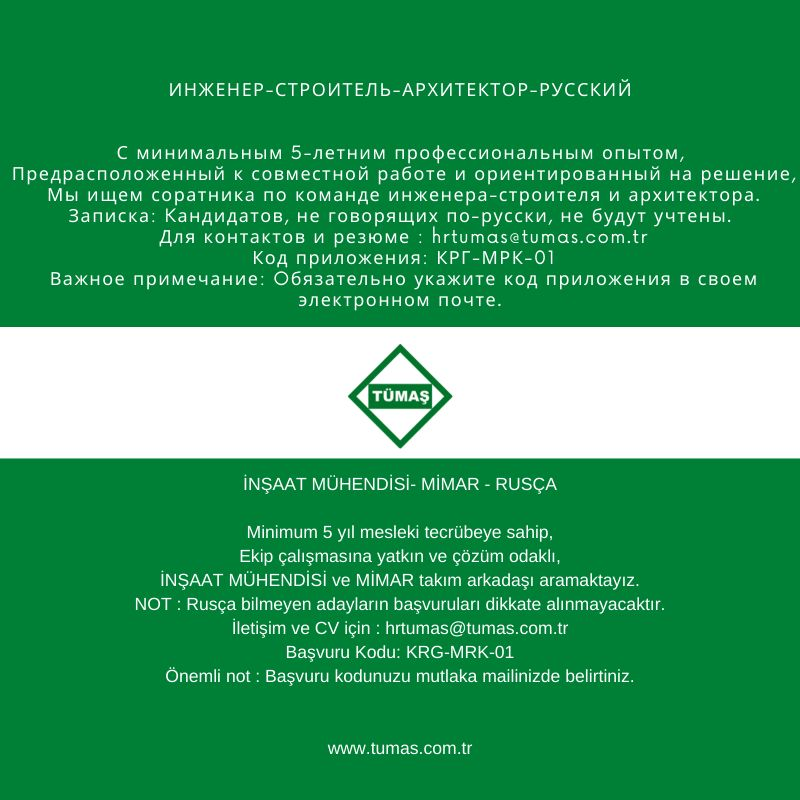 ИНЖЕНЕР-СТРОИТЕЛЬ-АРХИТЕКТОР-РУССКИЙ

С минимальным 5-летним профессиональным опытом,
Предрасположенный к совместной работе и ориентированный на решение,
Мы ищем соратника по команде инженера-строителя и архитектора.
Записка: Кандидатов, не говорящих по-русски, не будут учтены.
Для контактов и резюме : hrtumas@tumas.com.tr
Код приложения: КРГ-МРК-01
Важное примечание: Обязательно укажите код приложения в своем электронном почте.

TÜMAŞ

İNŞAAT MÜHENDİSİ- MİMAR - RUSÇA

Minimum 5 yıl mesleki tecrübeye sahip,
Ekip çalışmasına yatkın ve çözüm odaklı,
İNŞAAT MÜHENDİSİ ve MİMAR takım arkadaşı aramaktayız.
NOT : Rusça bilmeyen adayların başvuruları dikkate alınmayacaktır.
İletişim ve CV için : hrtumas@tumas.com.tr
Başvuru Kodu: KRG-MRK-01
Önemli not : Başvuru kodunuzu mutlaka mailinizde belirtiniz.

www.tumas.com.tr